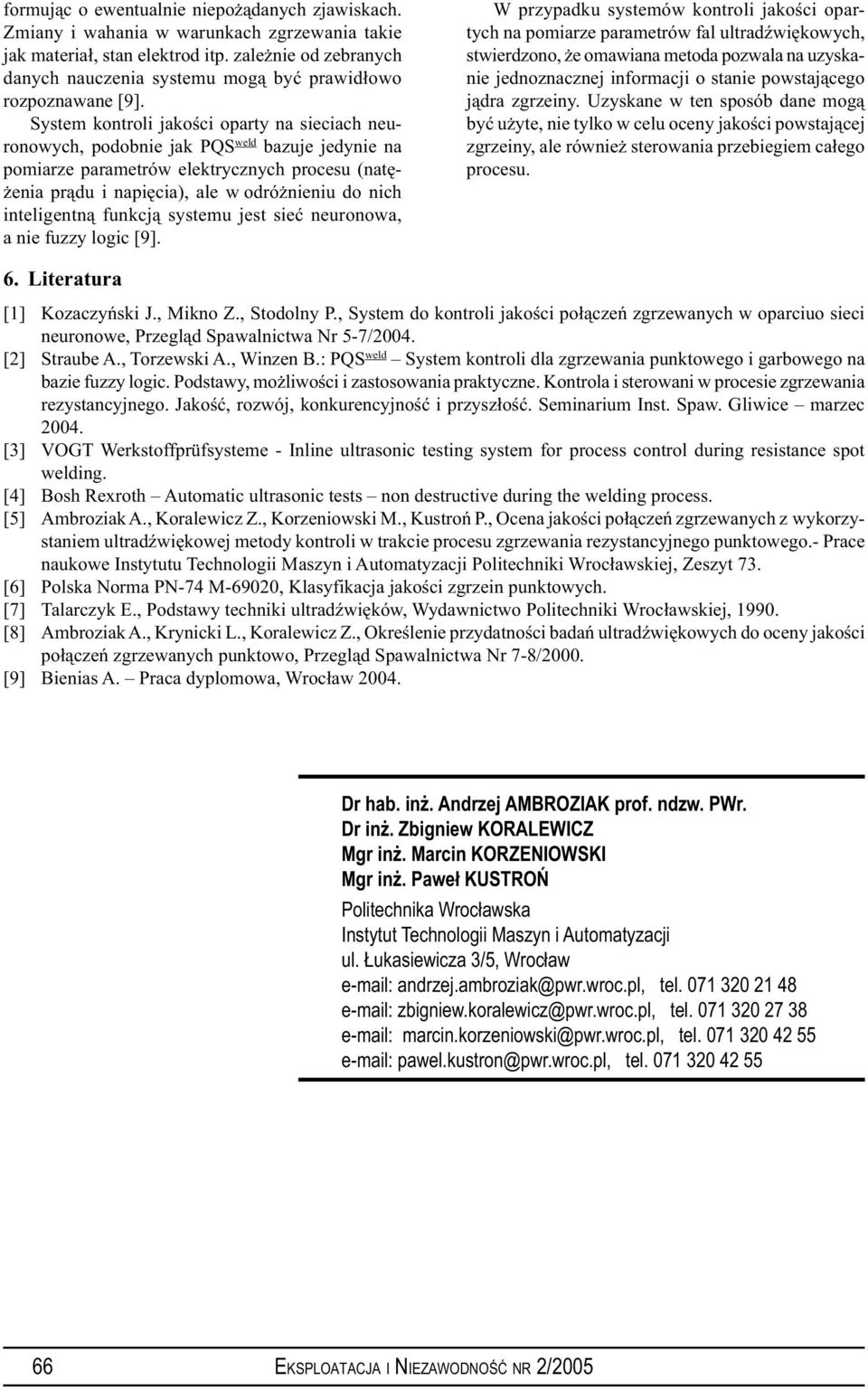 formując o ewentualnie niepożądanych zjawiskach. Zmiany i wahania w warunkach zgrzewania takie jak materiał, stan elektrod itp. zależnie od zebranych danych nauczenia systemu mogą być prawidłowo rozpoznawane [9].

System kontroli jakości oparty na sieciach neuronowych, podobnie jak PQS$^{weld}$ bazuje jedynie na pomiarze parametrów elektrycznych procesu (natężenia prądu i napięcia), ale w odróżnieniu do nich inteligentną funkcją systemu jest sieć neuronowa, a nie fuzzy logic [9].

W przypadku systemów kontroli jakości opartych na pomiarze parametrów fal ultradźwiękowych, stwierdzono, że omawiana metoda pozwala na uzyskanie jednoznacznej informacji o stanie powstającego jądra zgrzeiny. Uzyskane w ten sposób dane mogą być użyte, nie tylko w celu oceny jakości powstającej zgrzeiny, ale również sterowania przebiegiem całego procesu.

6. Literatura

[1] Kozaczyński J., Mikno Z., Stodolny P., System do kontroli jakości połączeń zgrzewanych w oparciuo sieci neuronowe, Przegląd Spawalnictwa Nr 5-7/2004.
[2] Straube A., Torzewski A., Winzen B.: PQS$^{weld}$ – System kontroli dla zgrzewania punktowego i garbowego na bazie fuzzy logic. Podstawy, możliwości i zastosowania praktyczne. Kontrola i sterowani w procesie zgrzewania rezystancyjnego. Jakość, rozwój, konkurencyjność i przyszłość. Seminarium Inst. Spaw. Gliwice – marzec 2004.
[3] VOGT Werkstoffprüfsysteme - Inline ultrasonic testing system for process control during resistance spot welding.
[4] Bosh Rexroth – Automatic ultrasonic tests – non destructive during the welding process.
[5] Ambroziak A., Koralewicz Z., Korzeniowski M., Kustroń P., Ocena jakości połączeń zgrzewanych z wykorzystaniem ultradźwiękowej metody kontroli w trakcie procesu zgrzewania rezystancyjnego punktowego.- Prace naukowe Instytutu Technologii Maszyn i Automatyzacji Politechniki Wrocławskiej, Zeszyt 73.
[6] Polska Norma PN-74 M-69020, Klasyfikacja jakości zgrzein punktowych.
[7] Talarczyk E., Podstawy techniki ultradźwięków, Wydawnictwo Politechniki Wrocławskiej, 1990.
[8] Ambroziak A., Krynicki L., Koralewicz Z., Określenie przydatności badań ultradźwiękowych do oceny jakości połączeń zgrzewanych punktowo, Przegląd Spawalnictwa Nr 7-8/2000.
[9] Bienias A. – Praca dyplomowa, Wrocław 2004.

Dr hab. inż. Andrzej AMBROZIAK prof. ndzw. PWr.
Dr inż. Zbigniew KORALEWICZ
Mgr inż. Marcin KORZENIOWSKI
Mgr inż. Paweł KUSTROŃ
Politechnika Wrocławska
Instytut Technologii Maszyn i Automatyzacji
ul. Łukasiewicza 3/5, Wrocław
e-mail: andrzej.ambroziak@pwr.wroc.pl, tel. 071 320 21 48
e-mail: zbigniew.koralewicz@pwr.wroc.pl, tel. 071 320 27 38
e-mail: marcin.korzeniowski@pwr.wroc.pl, tel. 071 320 42 55
e-mail: pawel.kustron@pwr.wroc.pl, tel. 071 320 42 55

66 EKSPLOATACJA I NIEZAWODNOŚĆ NR 2/2005